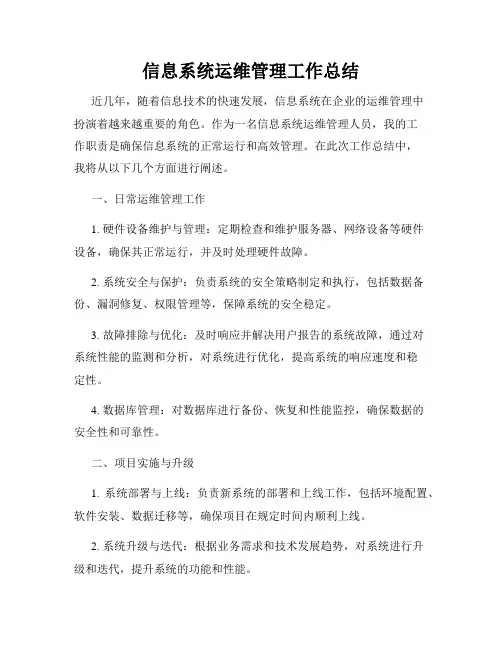 信息系统运维管理工作总结

近几年，随着信息技术的快速发展，信息系统在企业的运维管理中扮演着越来越重要的角色。作为一名信息系统运维管理人员，我的工作职责是确保信息系统的正常运行和高效管理。在此次工作总结中，我将从以下几个方面进行阐述。

一、日常运维管理工作

1. 硬件设备维护与管理：定期检查和维护服务器、网络设备等硬件设备，确保其正常运行，并及时处理硬件故障。

2. 系统安全与保护：负责系统的安全策略制定和执行，包括数据备份、漏洞修复、权限管理等，保障系统的安全稳定。

3. 故障排除与优化：及时响应并解决用户报告的系统故障，通过对系统性能的监测和分析，对系统进行优化，提高系统的响应速度和稳定性。

4. 数据库管理：对数据库进行备份、恢复和性能监控，确保数据的安全性和可靠性。

二、项目实施与升级

1. 系统部署与上线：负责新系统的部署和上线工作，包括环境配置、软件安装、数据迁移等，确保项目在规定时间内顺利上线。

2. 系统升级与迭代：根据业务需求和技术发展趋势，对系统进行升级和迭代，提升系统的功能和性能。